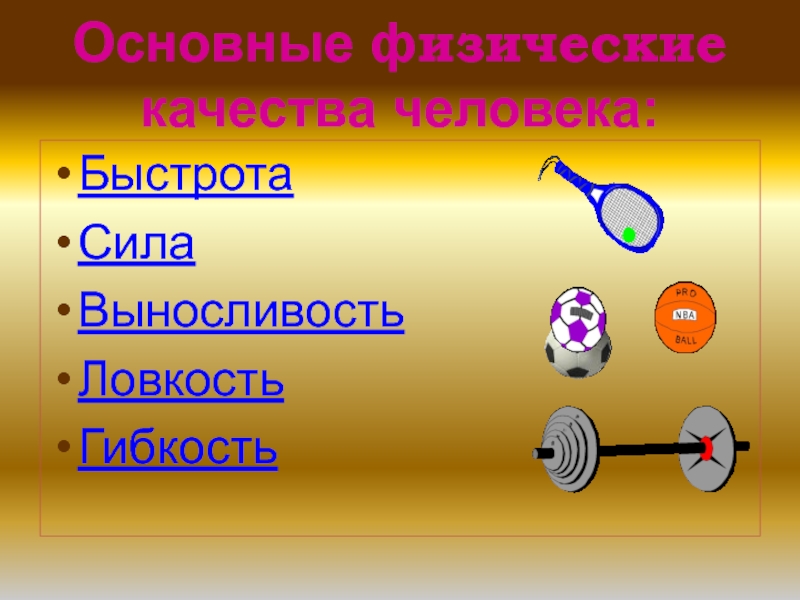 Основные физические качества человека:

• Быстрота
• Сила
• Выносливость
• Ловкость
• Гибкость

PRO
NBA
BALL